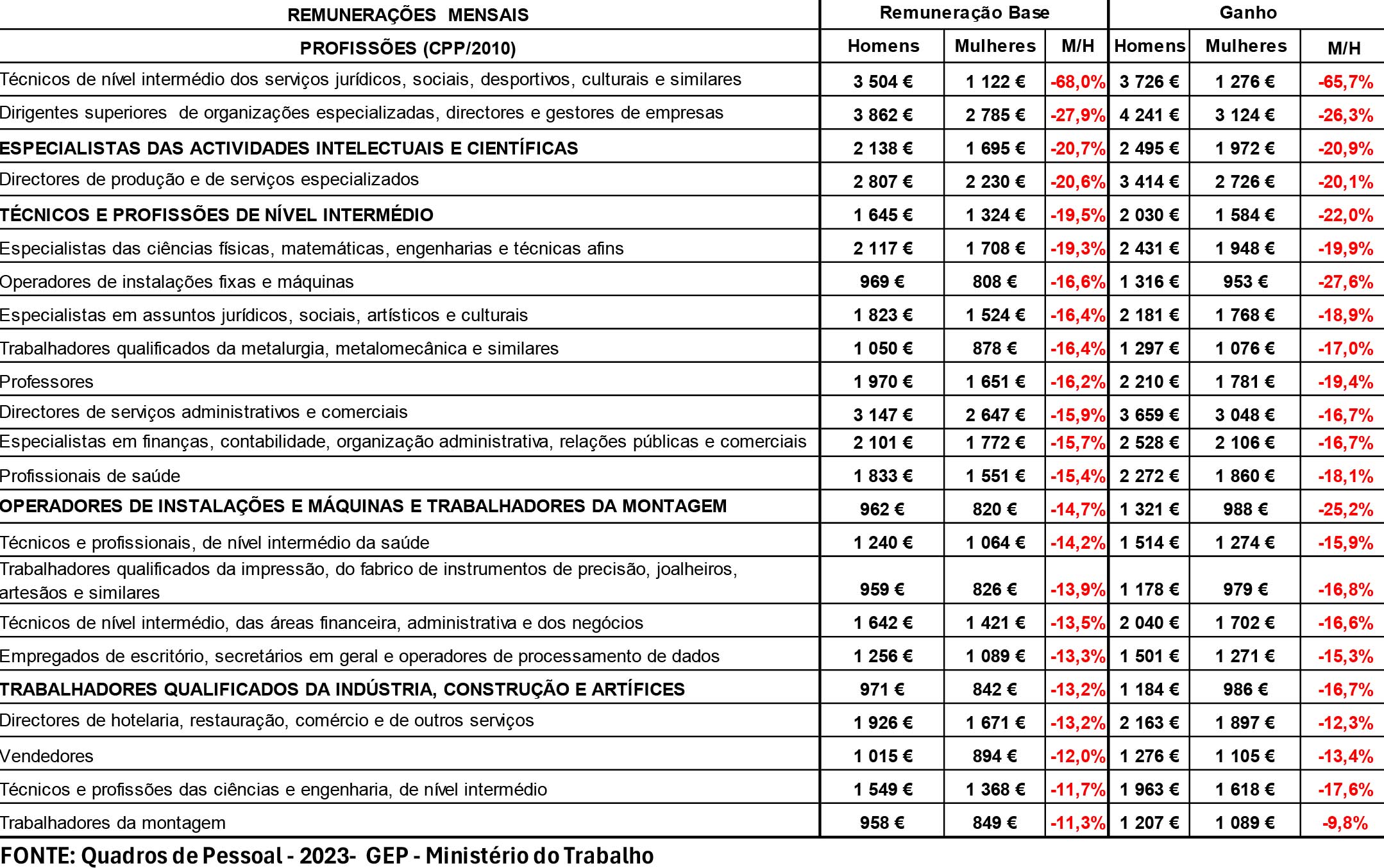 | REMUNERAÇÕES MENSAIS | Remuneração Base | | | Ganho | | |
|---|---|---|---|---|---|---|
| PROFISSÕES (CPP/2010) | Homens | Mulheres | M/H | Homens | Mulheres | M/H |
| Técnicos de nível intermédio dos serviços jurídicos, sociais, desportivos, culturais e similares | 3 504 € | 1 122 € | -68,0% | 3 726 € | 1 276 € | -65,7% |
| Dirigentes superiores de organizações especializadas, directores e gestores de empresas | 3 862 € | 2 785 € | -27,9% | 4 241 € | 3 124 € | -26,3% |
| ESPECIALISTAS DAS ACTIVIDADES INTELECTUAIS E CIENTÍFICAS | 2 138 € | 1 695 € | -20,7% | 2 495 € | 1 972 € | -20,9% |
| Directores de produção e de serviços especializados | 2 807 € | 2 230 € | -20,6% | 3 414 € | 2 726 € | -20,1% |
| TÉCNICOS E PROFISSÕES DE NÍVEL INTERMÉDIO | 1 645 € | 1 324 € | -19,5% | 2 030 € | 1 584 € | -22,0% |
| Especialistas das ciências físicas, matemáticas, engenharias e técnicas afins | 2 117 € | 1 708 € | -19,3% | 2 431 € | 1 948 € | -19,9% |
| Operadores de instalações fixas e máquinas | 969 € | 808 € | -16,6% | 1 316 € | 953 € | -27,6% |
| Especialistas em assuntos jurídicos, sociais, artísticos e culturais | 1 823 € | 1 524 € | -16,4% | 2 181 € | 1 768 € | -18,9% |
| Trabalhadores qualificados da metalurgia, metalomecânica e similares | 1 050 € | 878 € | -16,4% | 1 297 € | 1 076 € | -17,0% |
| Professores | 1 970 € | 1 651 € | -16,2% | 2 210 € | 1 781 € | -19,4% |
| Directores de serviços administrativos e comerciais | 3 147 € | 2 647 € | -15,9% | 3 659 € | 3 048 € | -16,7% |
| Especialistas em finanças, contabilidade, organização administrativa, relações públicas e comerciais | 2 101 € | 1 772 € | -15,7% | 2 528 € | 2 106 € | -16,7% |
| Profissionais de saúde | 1 833 € | 1 551 € | -15,4% | 2 272 € | 1 860 € | -18,1% |
| OPERADORES DE INSTALAÇÕES E MÁQUINAS E TRABALHADORES DA MONTAGEM | 962 € | 820 € | -14,7% | 1 321 € | 988 € | -25,2% |
| Técnicos e profissionais, de nível intermédio da saúde | 1 240 € | 1 064 € | -14,2% | 1 514 € | 1 274 € | -15,9% |
| Trabalhadores qualificados da impressão, do fabrico de instrumentos de precisão, joalheiros, artesãos e similares | 959 € | 826 € | -13,9% | 1 178 € | 979 € | -16,8% |
| Técnicos de nível intermédio, das áreas financeira, administrativa e dos negócios | 1 642 € | 1 421 € | -13,5% | 2 040 € | 1 702 € | -16,6% |
| Empregados de escritório, secretários em geral e operadores de processamento de dados | 1 256 € | 1 089 € | -13,3% | 1 501 € | 1 271 € | -15,3% |
| TRABALHADORES QUALIFICADOS DA INDÚSTRIA, CONSTRUÇÃO E ARTÍFICES | 971 € | 842 € | -13,2% | 1 184 € | 986 € | -16,7% |
| Directores de hotelaria, restauração, comércio e de outros serviços | 1 926 € | 1 671 € | -13,2% | 2 163 € | 1 897 € | -12,3% |
| Vendedores | 1 015 € | 894 € | -12,0% | 1 276 € | 1 105 € | -13,4% |
| Técnicos e profissões das ciências e engenharia, de nível intermédio | 1 549 € | 1 368 € | -11,7% | 1 963 € | 1 618 € | -17,6% |
| Trabalhadores da montagem | 958 € | 849 € | -11,3% | 1 207 € | 1 089 € | -9,8% |

FONTE: Quadros de Pessoal - 2023- GEP - Ministério do Trabalho